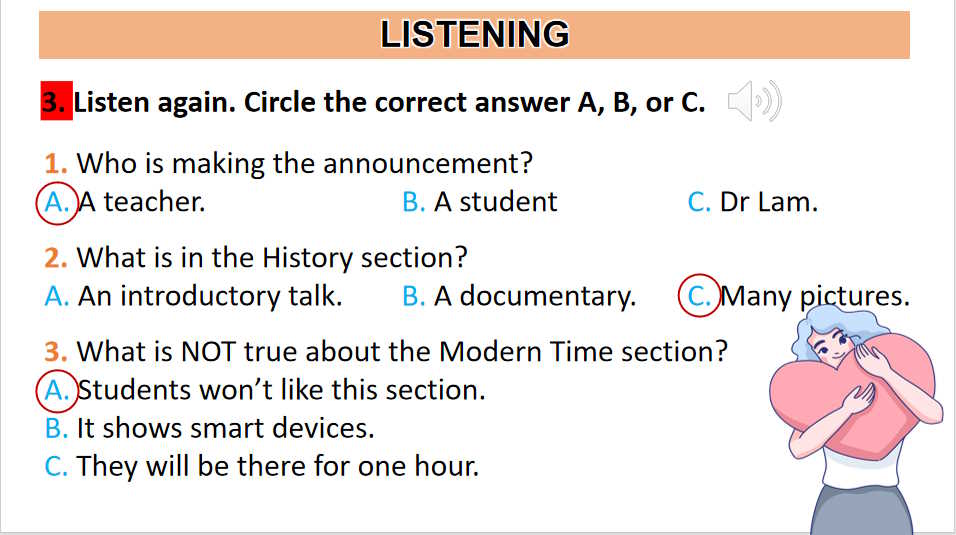 LISTENING

3. Listen again. Circle the correct answer A, B, or C.

1. Who is making the announcement?
A. A teacher. B. A student C. Dr Lam.

2. What is in the History section?
A. An introductory talk. B. A documentary. C. Many pictures.

3. What is NOT true about the Modern Time section?
A. Students won't like this section.
B. It shows smart devices.
C. They will be there for one hour.